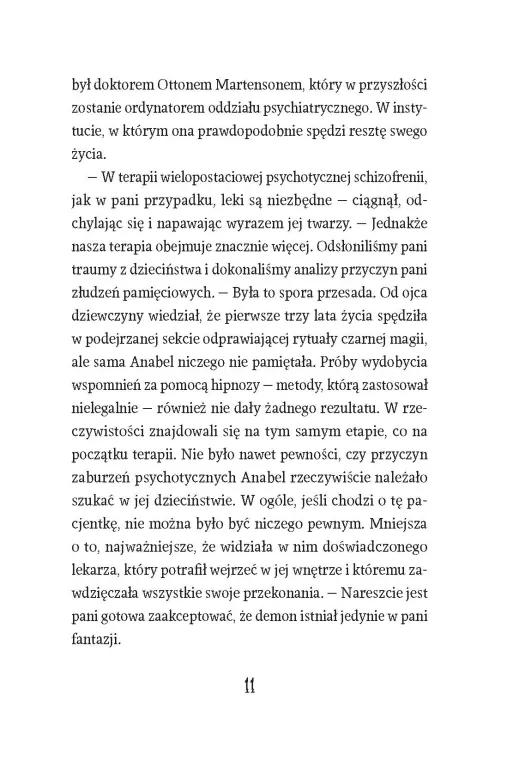 był doktorem Ottonem Martensonem, który w przyszłości zostanie ordynatorem oddziału psychiatrycznego. W instytucie, w którym ona prawdopodobnie spędzi resztę swego życia.

— W terapii wielopostaciowej psychotycznej schizofrenii, jak w pani przypadku, leki są niezbędne — ciągnął, odchylając się i napawając wyrazem jej twarzy. — Jednakże nasza terapia obejmuje znacznie więcej. Odsłoniliśmy pani traumy z dzieciństwa i dokonaliśmy analizy przyczyn pani złudzeń pamięciowych. — Była to spora przesada. Od ojca dziewczyny wiedział, że pierwsze trzy lata życia spędziła w podejrzanej sekcie odprawiającej rytuały czarnej magii, ale sama Anabel niczego nie pamiętała. Próby wydobycia wspomnień za pomocą hipnozy — metody, którą zastosował nielegalnie — również nie dały żadnego rezultatu. W rzeczywistości znajdowali się na tym samym etapie, co na początku terapii. Nie było nawet pewności, czy przyczyn zaburzeń psychotycznych Anabel rzeczywiście należało szukać w jej dzieciństwie. W ogóle, jeśli chodzi o tę pacjentkę, nie można było być niczego pewnym. Mniejsza o to, najważniejsze, że widziała w nim doświadczonego lekarza, który potrafił wejrzeć w jej wnętrze i któremu zawdzięczała wszystkie swoje przekonania. — Nareszcie jest pani gotowa zaakceptować, że demon istniał jedynie w pani fantazji.

11